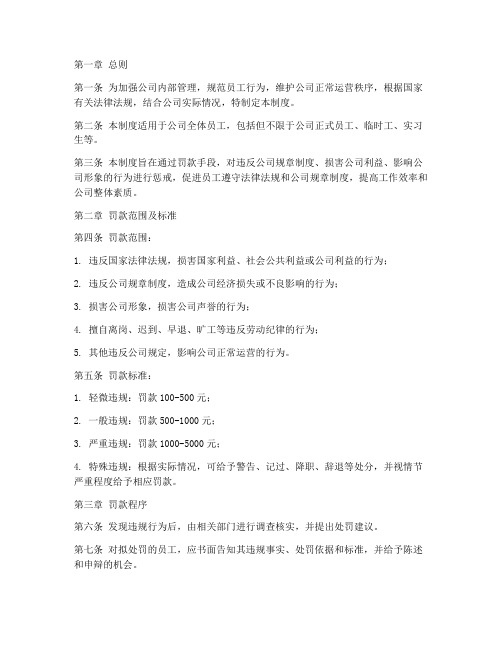 第一章 总则

第一条 为加强公司内部管理，规范员工行为，维护公司正常运营秩序，根据国家有关法律法规，结合公司实际情况，特制定本制度。

第二条 本制度适用于公司全体员工，包括但不限于公司正式员工、临时工、实习生等。

第三条 本制度旨在通过罚款手段，对违反公司规章制度、损害公司利益、影响公司形象的行为进行惩戒，促进员工遵守法律法规和公司规章制度，提高工作效率和公司整体素质。

第二章 罚款范围及标准

第四条 罚款范围：

1. 违反国家法律法规，损害国家利益、社会公共利益或公司利益的行为；

2. 违反公司规章制度，造成公司经济损失或不良影响的行为；

3. 损害公司形象，损害公司声誉的行为；

4. 擅自离岗、迟到、早退、旷工等违反劳动纪律的行为；

5. 其他违反公司规定，影响公司正常运营的行为。

第五条 罚款标准：

1. 轻微违规：罚款 100-500 元；

2. 一般违规：罚款 500-1000 元；

3. 严重违规：罚款 1000-5000 元；

4. 特殊违规：根据实际情况，可给予警告、记过、降职、辞退等处分，并视情节严重程度给予相应罚款。

第三章 罚款程序

第六条 发现违规行为后，由相关部门进行调查核实，并提出处罚建议。

第七条 对拟处罚的员工，应书面告知其违规事实、处罚依据和标准，并给予陈述和申辩的机会。